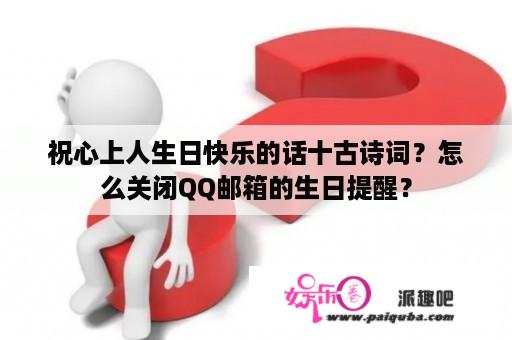 祝心上人生日快乐的话十古诗词？怎么关闭QQ邮箱的生日提醒？

娱乐圈 派趣吧
www.paiquba.com